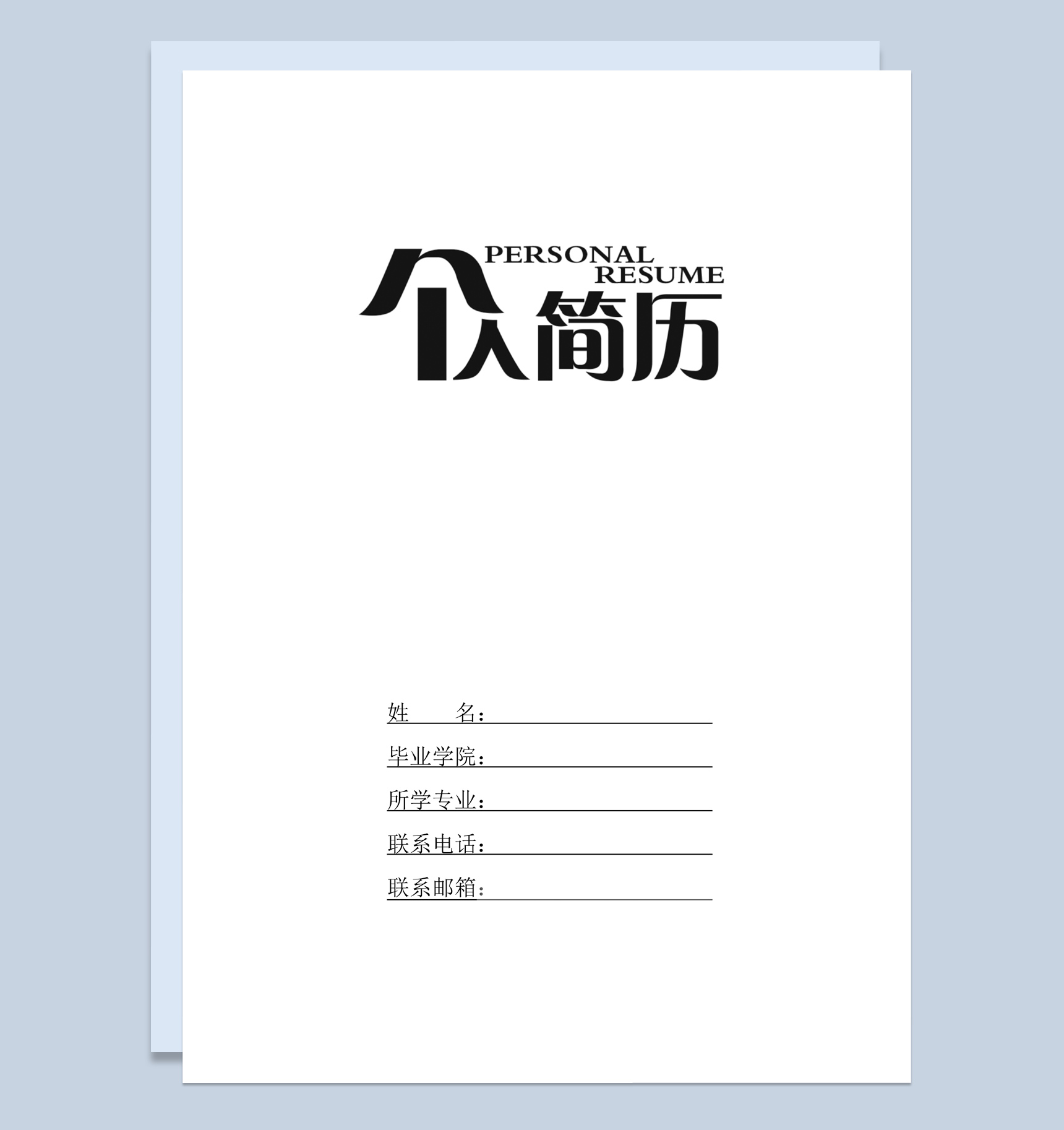 PERSONAL RESUME
个人简历

姓　　名：

毕业学院：

所学专业：

联系电话：

联系邮箱：